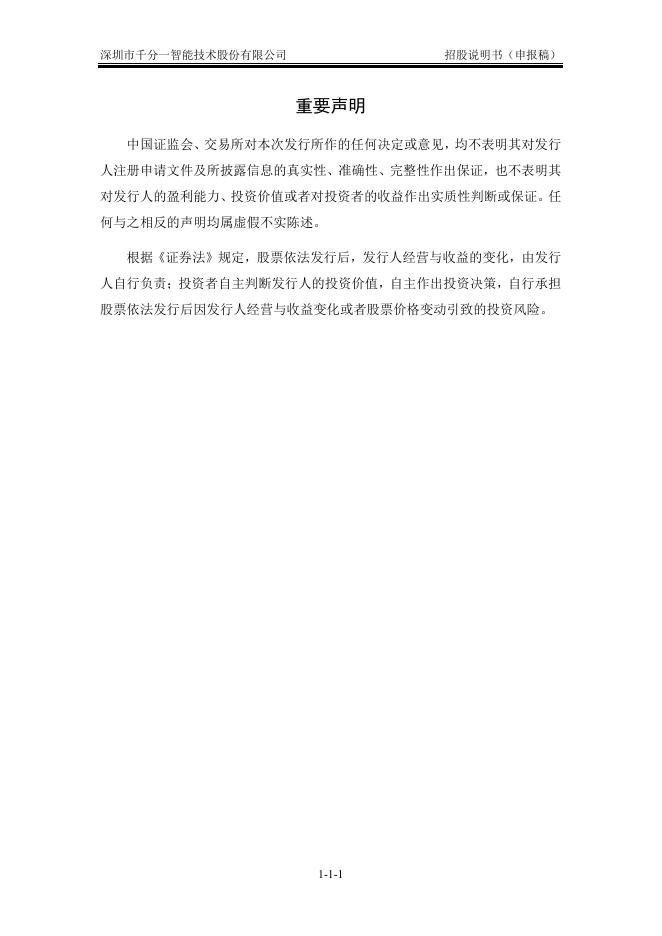 深圳市千分一智能技术股份有限公司 招股说明书（申报稿）

重要声明

中国证监会、交易所对本次发行所作的任何决定或意见，均不表明其对发行人注册申请文件及所披露信息的真实性、准确性、完整性作出保证，也不表明其对发行人的盈利能力、投资价值或者对投资者的收益作出实质性判断或保证。任何与之相反的声明均属虚假不实陈述。

根据《证券法》规定，股票依法发行后，发行人经营与收益的变化，由发行人自行负责；投资者自主判断发行人的投资价值，自主作出投资决策，自行承担股票依法发行后因发行人经营与收益变化或者股票价格变动引致的投资风险。

1-1-1